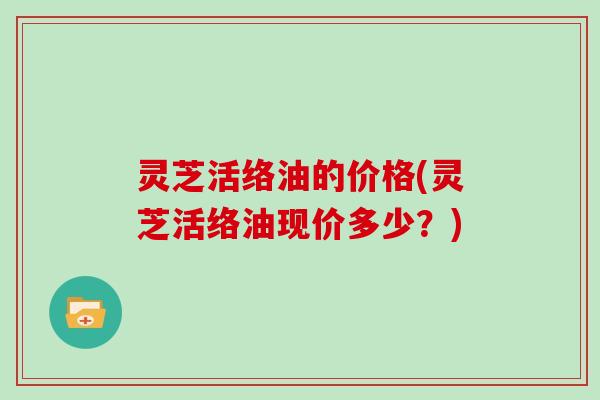 灵芝活络油的价格(灵芝活络油现价多少？)